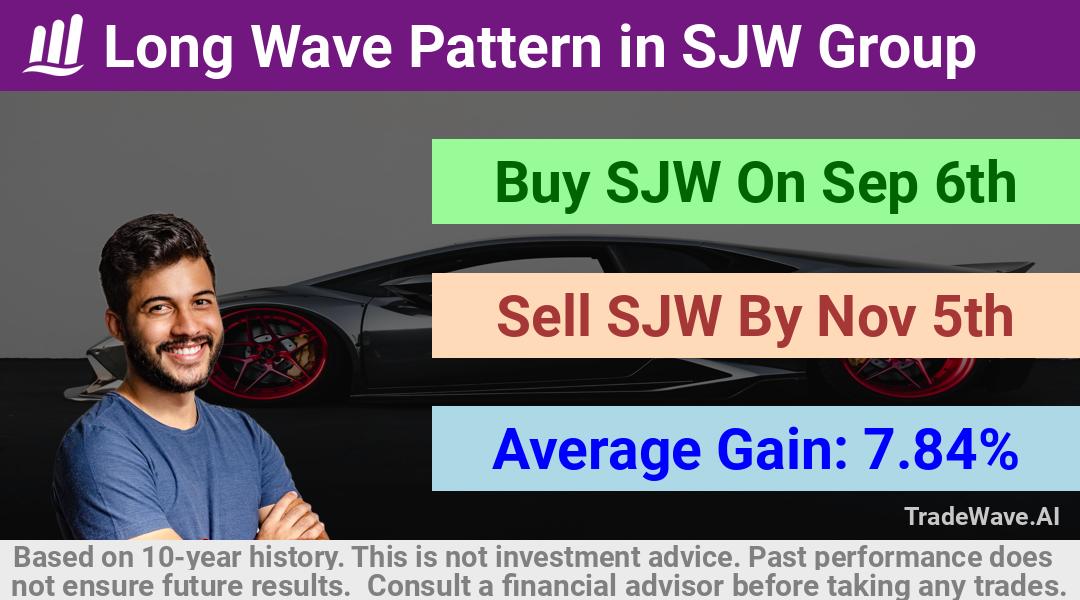 Long Wave Pattern in SJW Group

Buy SJW On Sep 6th

Sell SJW By Nov 5th

Average Gain: 7.84%

TradeWave.AI

Based on 10-year history. This is not investment advice. Past performance does not ensure future results. Consult a financial advisor before taking any trades.